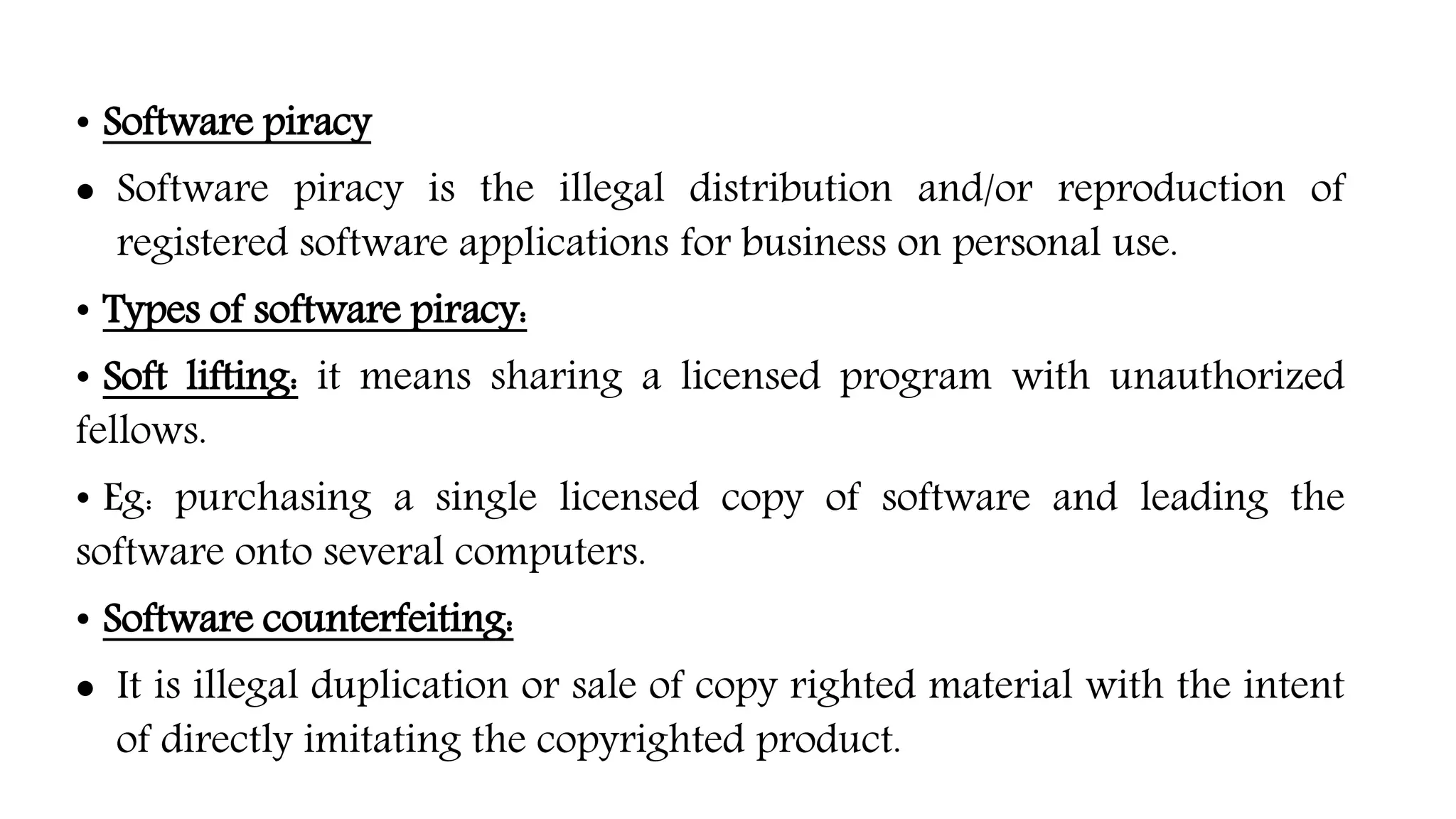 • Software piracy

• Software piracy is the illegal distribution and/or reproduction of registered software applications for business on personal use.

• Types of software piracy:

• Soft lifting: it means sharing a licensed program with unauthorized fellows.

• Eg: purchasing a single licensed copy of software and leading the software onto several computers.

• Software counterfeiting:

• It is illegal duplication or sale of copy righted material with the intent of directly imitating the copyrighted product.